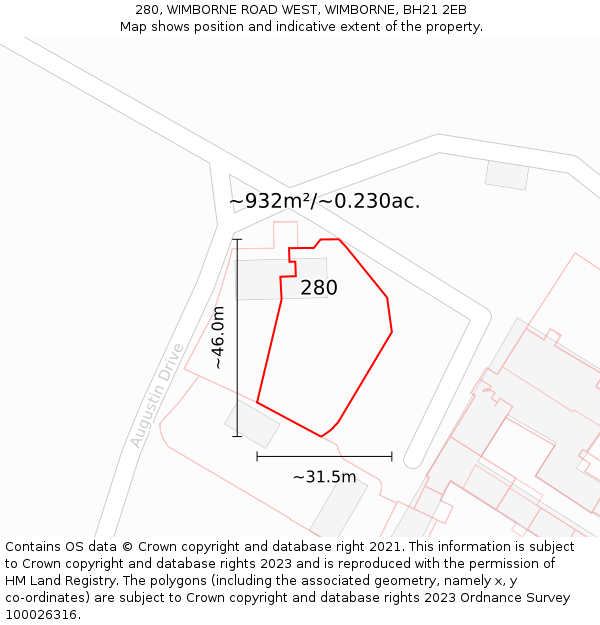 280, WIMBORNE ROAD WEST, WIMBORNE, BH21 2EB
Map shows position and indicative extent of the property.

~932m²/~0.230ac.

280

~46.0m

Augustin Drive

~31.5m

Contains OS data © Crown copyright and database right 2021. This information is subject to Crown copyright and database rights 2023 and is reproduced with the permission of HM Land Registry. The polygons (including the associated geometry, namely x, y co-ordinates) are subject to Crown copyright and database rights 2023 Ordnance Survey 100026316.